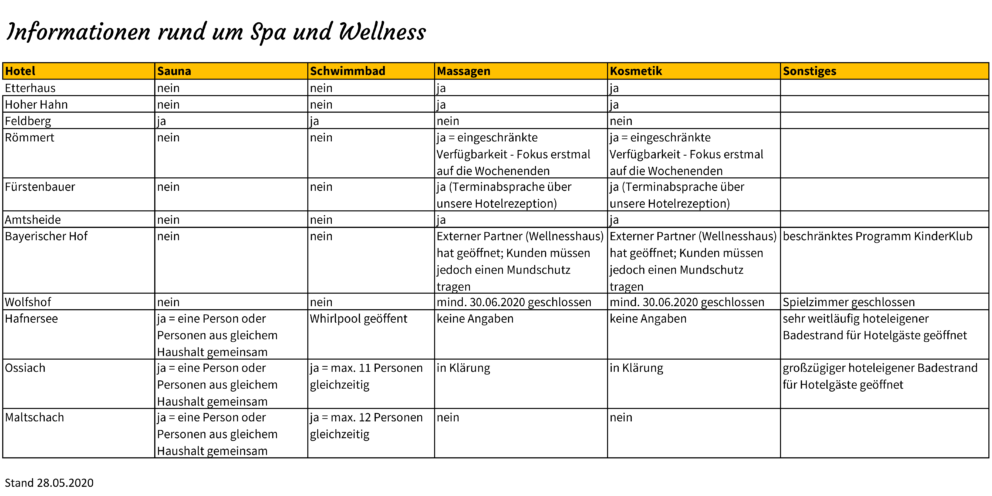 Informationen rund um Spa und Wellness

| Hotel | Sauna | Schwimmbad | Massagen | Kosmetik | Sonstiges |
|---|---|---|---|---|---|
| Etterhaus | nein | nein | ja | ja | |
| Hoher Hahn | nein | nein | ja | ja | |
| Feldberg | ja | ja | nein | nein | |
| Römmert | nein | nein | ja = eingeschränkte Verfügbarkeit - Fokus erstmal auf die Wochenenden | ja = eingeschränkte Verfügbarkeit - Fokus erstmal auf die Wochenenden | |
| Fürstenbauer | nein | nein | ja (Terminabsprache über unsere Hotelrezeption) | ja (Terminabsprache über unsere Hotelrezeption) | |
| Amtsheide | nein | nein | ja | ja | |
| Bayerischer Hof | nein | nein | Externer Partner (Wellnesshaus) hat geöffnet; Kunden müssen jedoch einen Mundschutz tragen | Externer Partner (Wellnesshaus) hat geöffnet; Kunden müssen jedoch einen Mundschutz tragen | beschränktes Programm KinderKlub |
| Wolfshof | nein | nein | mind. 30.06.2020 geschlossen | mind. 30.06.2020 geschlossen | Spielzimmer geschlossen |
| Hafnersee | ja = eine Person oder Personen aus gleichem Haushalt gemeinsam | Whirlpool geöffent | keine Angaben | keine Angaben | sehr weitläufig hoteleigener Badestrand für Hotelgäste geöffnet |
| Ossiach | ja = eine Person oder Personen aus gleichem Haushalt gemeinsam | ja = max. 11 Personen gleichzeitig | in Klärung | in Klärung | großzügiger hoteleigener Badestrand für Hotelgäste geöffnet |
| Maltschach | ja = eine Person oder Personen aus gleichem Haushalt gemeinsam | ja = max. 12 Personen gleichzeitig | nein | nein | |

Stand 28.05.2020